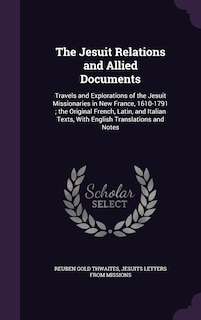 The Jesuit Relations and Allied Documents

Travels and Explorations of the Jesuit Missionaries in New France, 1610-1791 ; the Original French, Latin, and Italian Texts, With English Translations and Notes

Scholar SELECT

REUBEN GOLD THWAITES, JESUITS LETTERS FROM MISSIONS